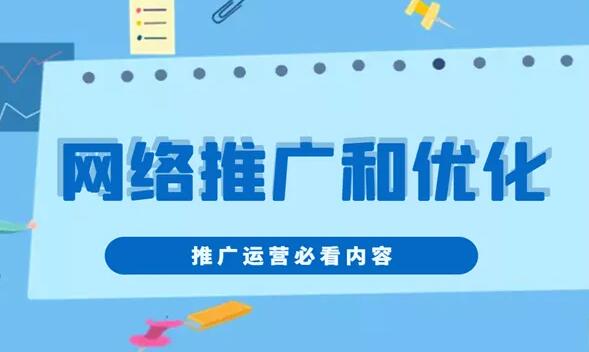 网络推广和优化

推广运营必看内容